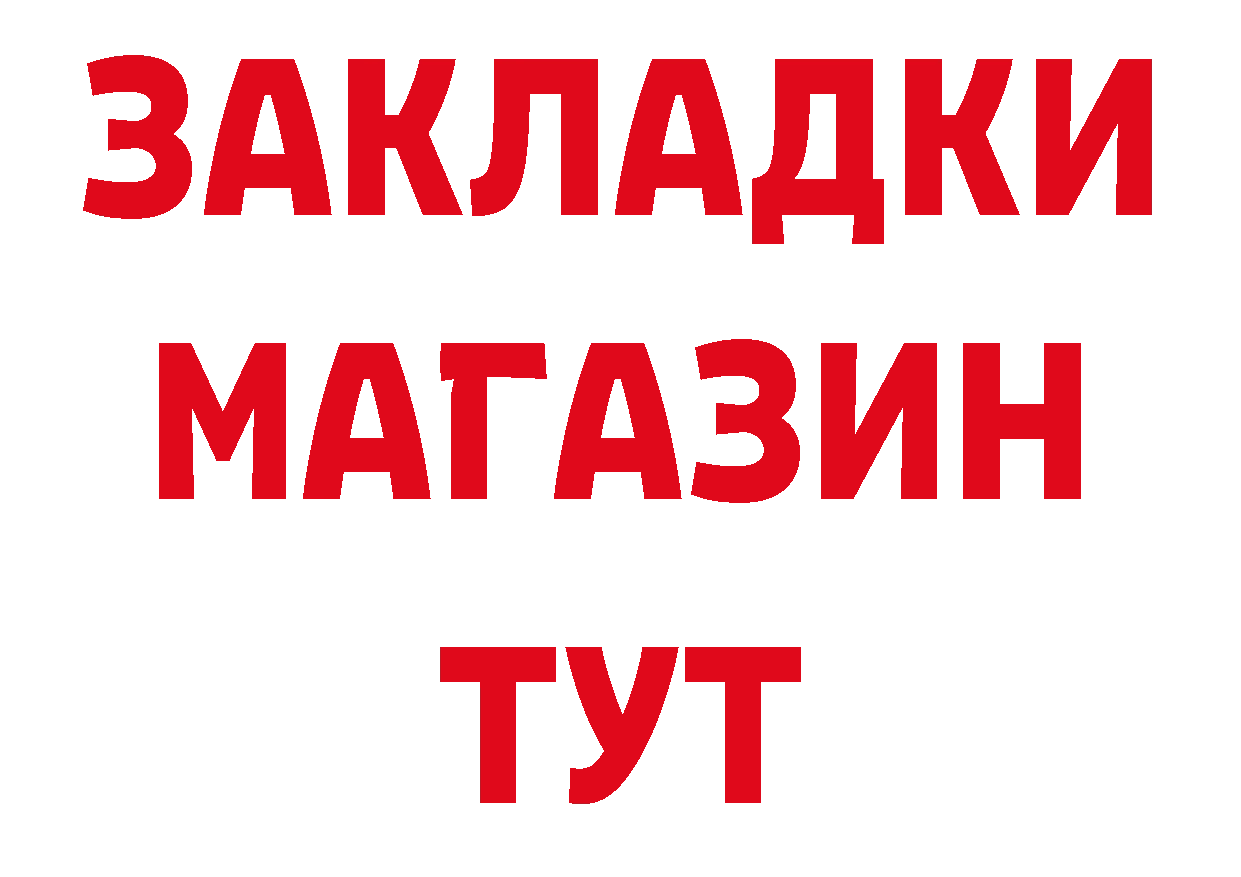 ЗАКЛАДКИ
МАГАЗИН
ТУТ